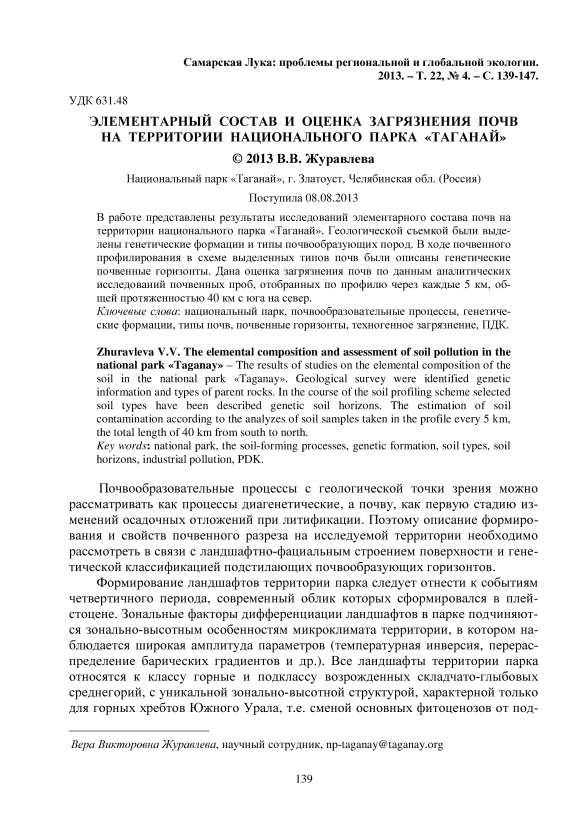 Самарская Лука: проблемы региональной и глобальной экологии. 2013. – Т. 22, № 4. – С. 139-147.

УДК 631.48

ЭЛЕМЕНТАРНЫЙ СОСТАВ И ОЦЕНКА ЗАГРЯЗНЕНИЯ ПОЧВ НА ТЕРРИТОРИИ НАЦИОНАЛЬНОГО ПАРКА «ТАГАНАЙ»

© 2013 В.В. Журавлева

Национальный парк «Таганай», г. Златоуст, Челябинская обл. (Россия)

Поступила 08.08.2013

В работе представлены результаты исследований элементарного состава почв на территории национального парка «Таганай». Геологической съемкой были выделены генетические формации и типы почвообразующих пород. В ходе почвенного профилирования в схеме выделенных типов почв были описаны генетические почвенные горизонты. Дана оценка загрязнения почв по данным аналитических исследований почвенных проб, отобранных по профилю через каждые 5 км, общей протяженностью 40 км с юга на север.
Ключевые слова: национальный парк, почвообразовательные процессы, генетические формации, типы почв, почвенные горизонты, техногенное загрязнение, ПДК.

Zhuravleva V.V. The elemental composition and assessment of soil pollution in the national park «Taganay» – The results of studies on the elemental composition of the soil in the national park «Taganay». Geological survey were identified genetic information and types of parent rocks. In the course of the soil profiling scheme selected soil types have been described genetic soil horizons. The estimation of soil contamination according to the analyzes of soil samples taken in the profile every 5 km, the total length of 40 km from south to north.
Key words: national park, the soil-forming processes, genetic formation, soil types, soil horizons, industrial pollution, PDK.

Почвообразовательные процессы с геологической точки зрения можно рассматривать как процессы диагенетические, а почву, как первую стадию изменений осадочных отложений при литификации. Поэтому описание формирования и свойств почвенного разреза на исследуемой территории необходимо рассмотреть в связи с ландшафтно-фациальным строением поверхности и генетической классификацией подстилающих почвообразующих горизонтов.

Формирование ландшафтов территории парка следует отнести к событиям четвертичного периода, современный облик которых сформировался в плейстоцене. Зональные факторы дифференциации ландшафтов в парке подчиняются зонально-высотным особенностям микроклимата территории, в котором наблюдается широкая амплитуда параметров (температурная инверсия, перераспределение барических градиентов и др.). Все ландшафты территории парка относятся к классу горные и подклассу возрожденных складчато-глыбовых среднегорий, с уникальной зонально-высотной структурой, характерной только для горных хребтов Южного Урала, т.е. сменой основных фитоценозов от под-

Вера Викторовна Журавлева, научный сотрудник, np-taganay@taganay.org

139